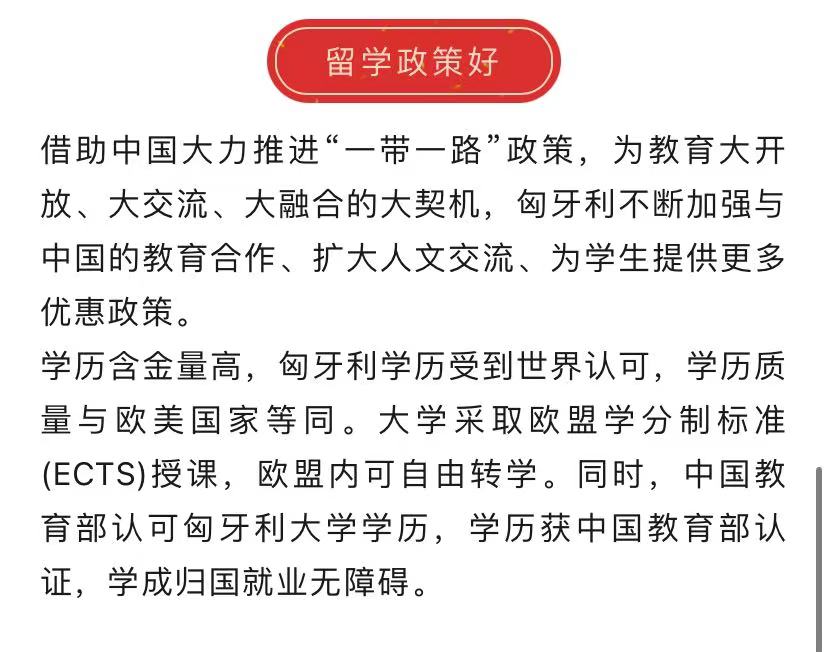 留学政策好

借助中国大力推进“一带一路”政策，为教育大开放、大交流、大融合的大契机，匈牙利不断加强与中国的教育合作、扩大人文交流、为学生提供更多优惠政策。

学历含金量高，匈牙利学历受到世界认可，学历质量与欧美国家等同。大学采取欧盟学分制标准(ECTS)授课，欧盟内可自由转学。同时，中国教育部认可匈牙利大学学历，学历获中国教育部认证，学成归国就业无障碍。